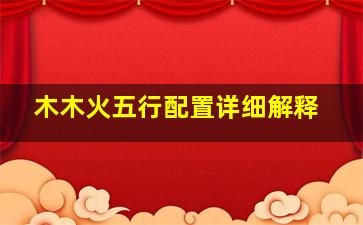 木木火五行配置详细解释